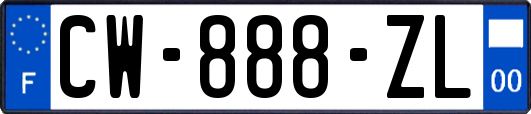 F

CW-888-ZL

00